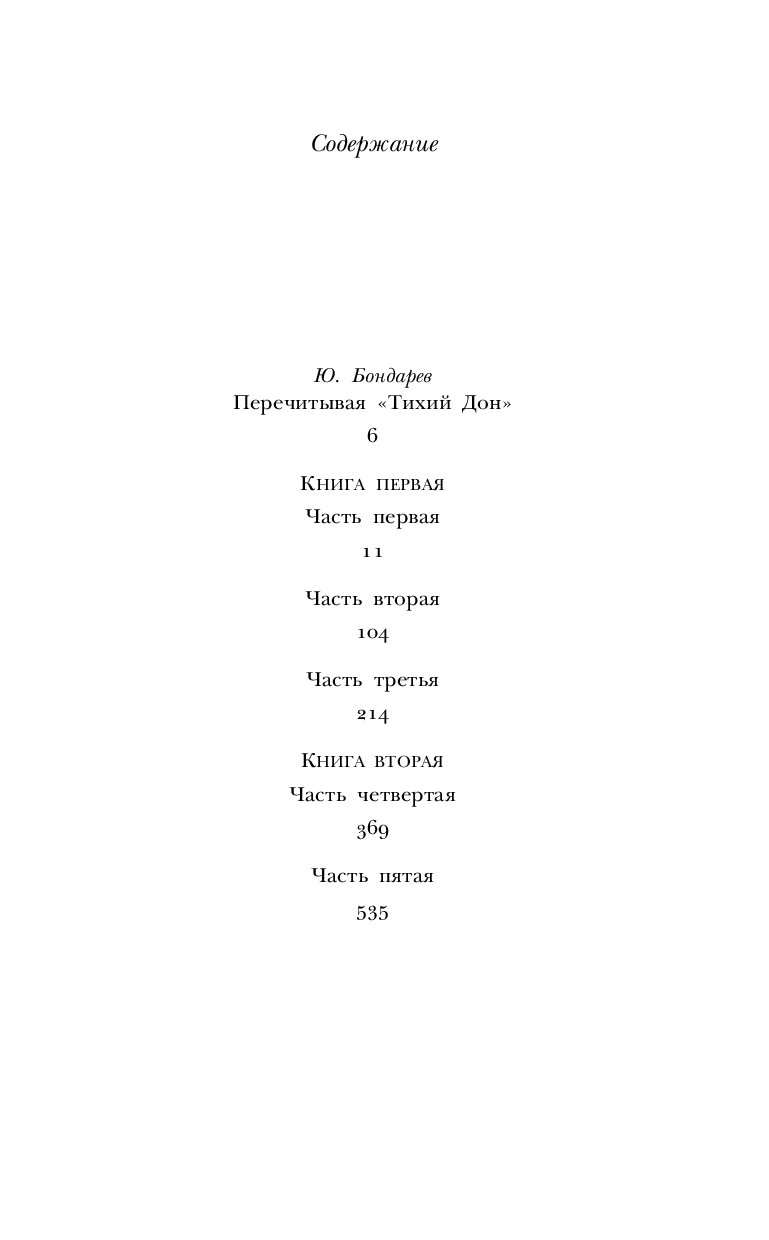 Содержание

Ю. Бондарев
Перечитывая «Тихий Дон»
6

Книга первая
Часть первая
11

Часть вторая
104

Часть третья
214

Книга вторая
Часть четвертая
369

Часть пятая
535